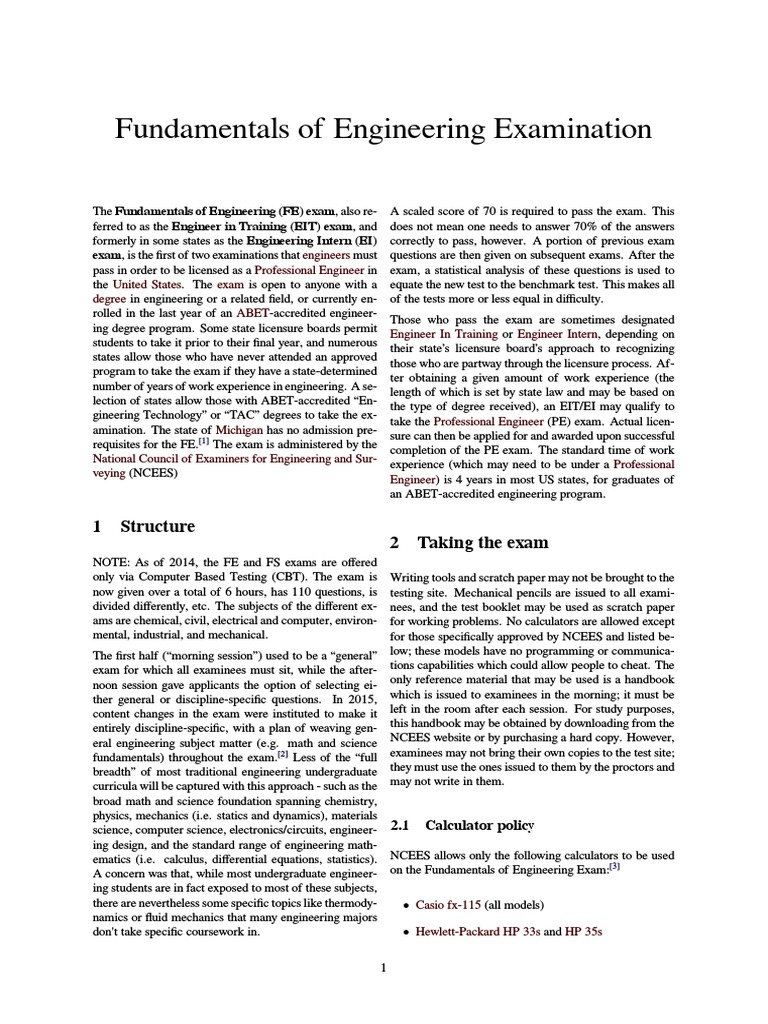 Fundamentals of Engineering Examination

The Fundamentals of Engineering (FE) exam, also referred to as the Engineer in Training (EIT) exam, and formerly in some states as the Engineering Intern (EI) exam, is the first of two examinations that engineers must pass in order to be licensed as a Professional Engineer in the United States. The exam is open to anyone with a degree in engineering or a related field, or currently enrolled in the last year of an ABET-accredited engineering degree program. Some state licensure boards permit students to take it prior to their final year, and numerous states allow those who have never attended an approved program to take the exam if they have a state-determined number of years of work experience in engineering. A selection of states allow those with ABET-accredited "Engineering Technology" or "TAC" degrees to take the examination. The state of Michigan has no admission prerequisites for the FE.[1] The exam is administered by the National Council of Examiners for Engineering and Surveying (NCEES)

1 Structure

NOTE: As of 2014, the FE and FS exams are offered only via Computer Based Testing (CBT). The exam is now given over a total of 6 hours, has 110 questions, is divided differently, etc. The subjects of the different exams are chemical, civil, electrical and computer, environmental, industrial, and mechanical.

The first half ("morning session") used to be a "general" exam for which all examinees must sit, while the afternoon session gave applicants the option of selecting either general or discipline-specific questions. In 2015, content changes in the exam were instituted to make it entirely discipline-specific, with a plan of weaving general engineering subject matter (e.g. math and science fundamentals) throughout the exam.[2] Less of the "full breadth" of most traditional engineering undergraduate curricula will be captured with this approach - such as the broad math and science foundation spanning chemistry, physics, mechanics (i.e. statics and dynamics), materials science, computer science, electronics/circuits, engineering design, and the standard range of engineering mathematics (i.e. calculus, differential equations, statistics). A concern was that, while most undergraduate engineering students are in fact exposed to most of these subjects, there are nevertheless some specific topics like thermodynamics or fluid mechanics that many engineering majors don't take specific coursework in.

A scaled score of 70 is required to pass the exam. This does not mean one needs to answer 70% of the answers correctly to pass, however. A portion of previous exam questions are then given on subsequent exams. After the exam, a statistical analysis of these questions is used to equate the new test to the benchmark test. This makes all of the tests more or less equal in difficulty.

Those who pass the exam are sometimes designated Engineer In Training or Engineer Intern, depending on their state's licensure board's approach to recognizing those who are partway through the licensure process. After obtaining a given amount of work experience (the length of which is set by state law and may be based on the type of degree received), an EIT/EI may qualify to take the Professional Engineer (PE) exam. Actual licensure can then be applied for and awarded upon successful completion of the PE exam. The standard time of work experience (which may need to be under a Professional Engineer) is 4 years in most US states, for graduates of an ABET-accredited engineering program.

2 Taking the exam

Writing tools and scratch paper may not be brought to the testing site. Mechanical pencils are issued to all examinees, and the test booklet may be used as scratch paper for working problems. No calculators are allowed except for those specifically approved by NCEES and listed below; these models have no programming or communications capabilities which could allow people to cheat. The only reference material that may be used is a handbook which is issued to examinees in the morning; it must be left in the room after each session. For study purposes, this handbook may be obtained by downloading from the NCEES website or by purchasing a hard copy. However, examinees may not bring their own copies to the test site; they must use the ones issued to them by the proctors and may not write in them.

2.1 Calculator policy

NCEES allows only the following calculators to be used on the Fundamentals of Engineering Exam:[3]

• Casio fx-115 (all models)

• Hewlett-Packard HP 33s and HP 35s

1